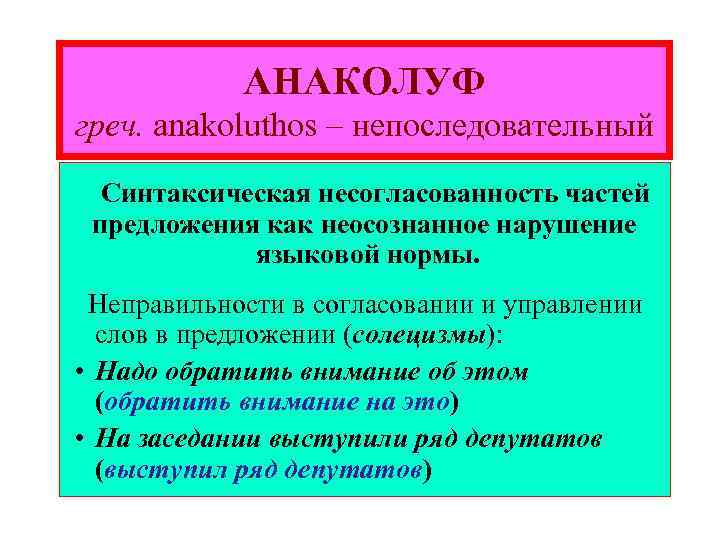 АНАКОЛУФ
греч. anakoluthos – непоследовательный

Синтаксическая несогласованность частей предложения как неосознанное нарушение языковой нормы.

Неправильности в согласовании и управлении слов в предложении (солецизмы):

• Надо обратить внимание об этом (обратить внимание на это)
• На заседании выступили ряд депутатов (выступил ряд депутатов)